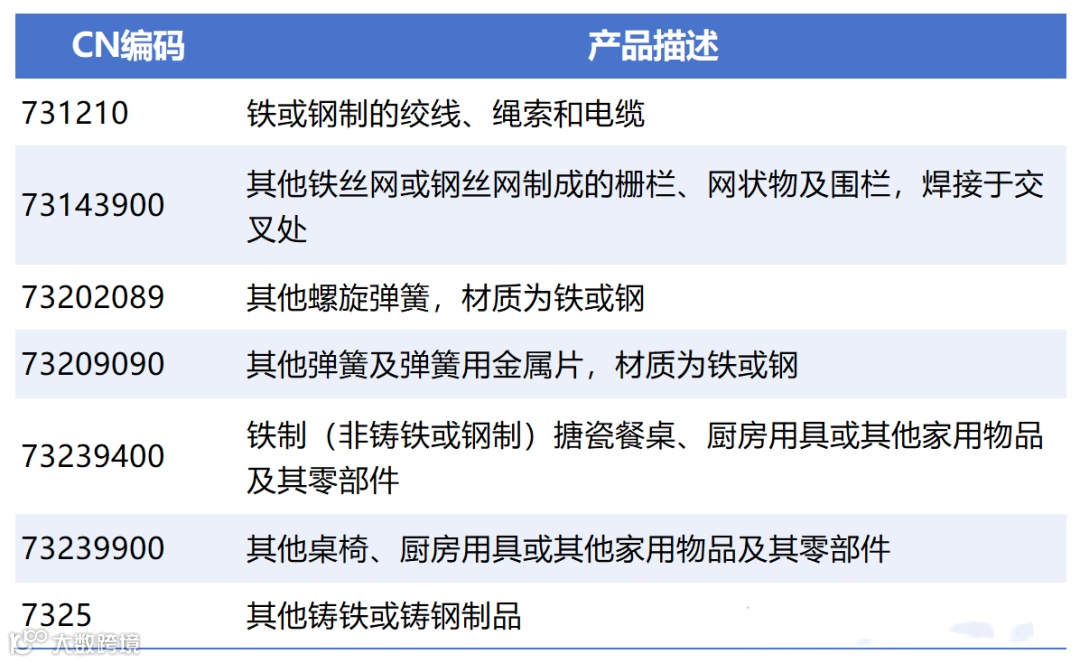 | CN编码 | 产品描述 |
|---|---|
| 731210 | 铁或钢制的绞线、绳索和电缆 |
| 73143900 | 其他铁丝网或钢丝网制成的栅栏、网状物及围栏，焊接于交叉处 |
| 73202089 | 其他螺旋弹簧，材质为铁或钢 |
| 73209090 | 其他弹簧及弹簧用金属片，材质为铁或钢 |
| 73239400 | 铁制（非铸铁或钢制）搪瓷餐桌、厨房用具或其他家用物品及其零部件 |
| 73239900 | 其他桌椅、厨房用具或其他家用物品及其零部件 |
| 7325 | 其他铸铁或铸钢制品 |

大数跨境